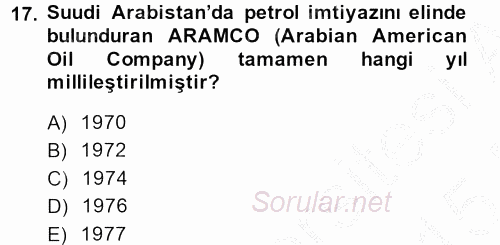 17. Suudi Arabistan'da petrol imtiyazını elinde bulunduran ARAMCO (Arabian American Oil Company) tamamen hangi yıl millileştirilmiştir?

A) 1970
B) 1972
C) 1974
D) 1976
E) 1977

Sorular.net